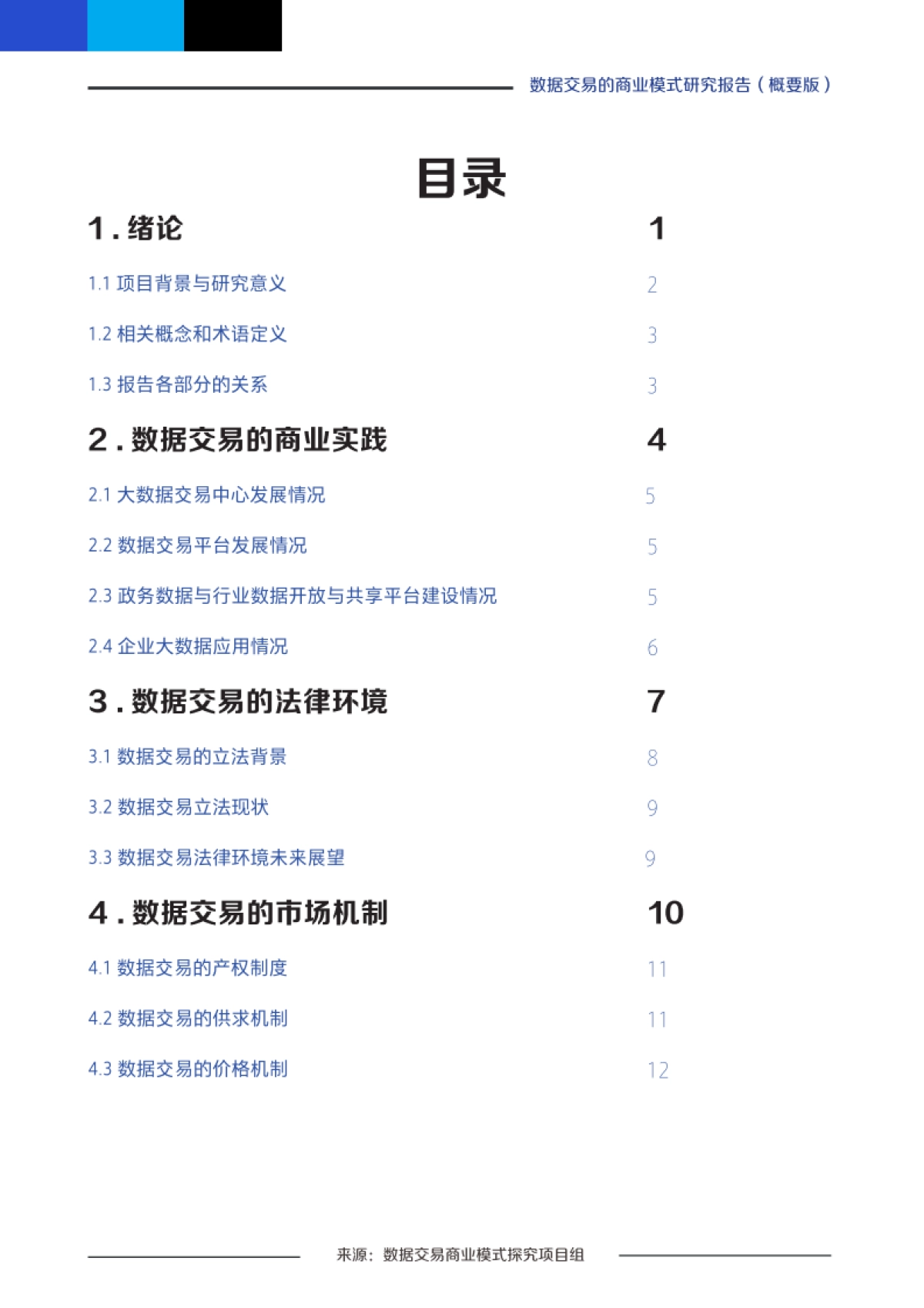 数据交易的商业模式研究报告（概要版）

目录

1. 绪论 1

1.1 项目背景与研究意义 2

1.2 相关概念和术语定义 3

1.3 报告各部分的关系 3

2. 数据交易的商业实践 4

2.1 大数据交易中心发展情况 5

2.2 数据交易平台发展情况 5

2.3 政务数据与行业数据开放与共享平台建设情况 5

2.4 企业大数据应用情况 6

3. 数据交易的法律环境 7

3.1 数据交易的立法背景 8

3.2 数据交易立法现状 9

3.3 数据交易法律环境未来展望 9

4. 数据交易的市场机制 10

4.1 数据交易的产权制度 11

4.2 数据交易的供求机制 11

4.3 数据交易的价格机制 12

来源：数据交易商业模式探究项目组